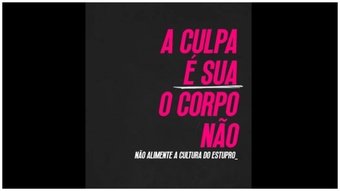 A CULPA
É SUA
O CORPO
NÃO

NÃO ALIMENTE A CULTURA DO ESTUPRO_